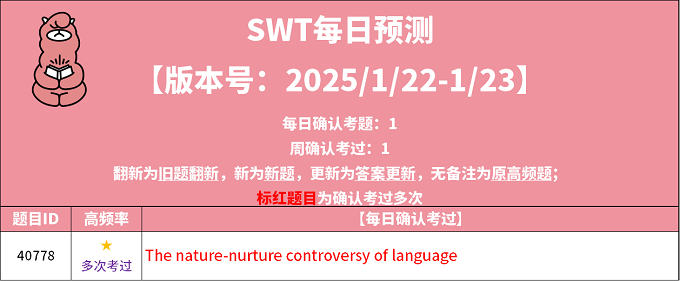 SWT每日预测

【版本号：2025/1/22-1/23】

每日确认考题：1

周确认考过：1

翻新为旧题翻新，新为新题，更新为答案更新，无备注为原高频题；

标红题目为确认考过多次

| 题目ID | 高频率 | 【每日确认考过】 |
|---|---|---|
| 40778 | ★ 多次考过 | The nature-nurture controversy of language |